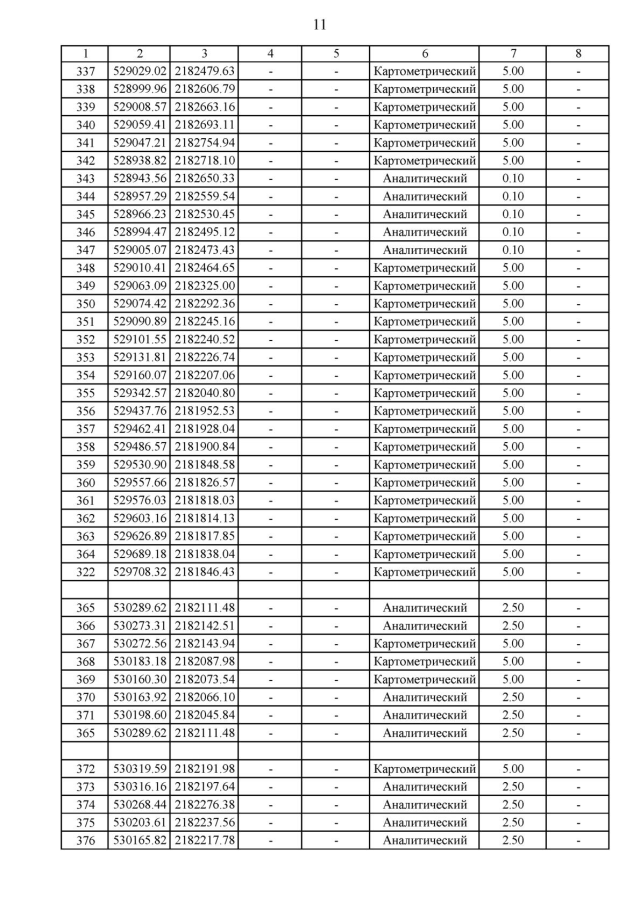 11

| 1 | 2 | 3 | 4 | 5 | 6 | 7 | 8 |
|---|---|---|---|---|---|---|---|
| 337 | 529029.02 | 2182479.63 | - | - | Картометрический | 5.00 | - |
| 338 | 528999.96 | 2182606.79 | - | - | Картометрический | 5.00 | - |
| 339 | 529008.57 | 2182663.16 | - | - | Картометрический | 5.00 | - |
| 340 | 529059.41 | 2182693.11 | - | - | Картометрический | 5.00 | - |
| 341 | 529047.21 | 2182754.94 | - | - | Картометрический | 5.00 | - |
| 342 | 528938.82 | 2182718.10 | - | - | Картометрический | 5.00 | - |
| 343 | 528943.56 | 2182650.33 | - | - | Аналитический | 0.10 | - |
| 344 | 528957.29 | 2182559.54 | - | - | Аналитический | 0.10 | - |
| 345 | 528966.23 | 2182530.45 | - | - | Аналитический | 0.10 | - |
| 346 | 528994.47 | 2182495.12 | - | - | Аналитический | 0.10 | - |
| 347 | 529005.07 | 2182473.43 | - | - | Аналитический | 0.10 | - |
| 348 | 529010.41 | 2182464.65 | - | - | Картометрический | 5.00 | - |
| 349 | 529063.09 | 2182325.00 | - | - | Картометрический | 5.00 | - |
| 350 | 529074.42 | 2182292.36 | - | - | Картометрический | 5.00 | - |
| 351 | 529090.89 | 2182245.16 | - | - | Картометрический | 5.00 | - |
| 352 | 529101.55 | 2182240.52 | - | - | Картометрический | 5.00 | - |
| 353 | 529131.81 | 2182226.74 | - | - | Картометрический | 5.00 | - |
| 354 | 529160.07 | 2182207.06 | - | - | Картометрический | 5.00 | - |
| 355 | 529342.57 | 2182040.80 | - | - | Картометрический | 5.00 | - |
| 356 | 529437.76 | 2181952.53 | - | - | Картометрический | 5.00 | - |
| 357 | 529462.41 | 2181928.04 | - | - | Картометрический | 5.00 | - |
| 358 | 529486.57 | 2181900.84 | - | - | Картометрический | 5.00 | - |
| 359 | 529530.90 | 2181848.58 | - | - | Картометрический | 5.00 | - |
| 360 | 529557.66 | 2181826.57 | - | - | Картометрический | 5.00 | - |
| 361 | 529576.03 | 2181818.03 | - | - | Картометрический | 5.00 | - |
| 362 | 529603.16 | 2181814.13 | - | - | Картометрический | 5.00 | - |
| 363 | 529626.89 | 2181817.85 | - | - | Картометрический | 5.00 | - |
| 364 | 529689.18 | 2181838.04 | - | - | Картометрический | 5.00 | - |
| 322 | 529708.32 | 2181846.43 | - | - | Картометрический | 5.00 | - |
| | | | | | | | |
| 365 | 530289.62 | 2182111.48 | - | - | Аналитический | 2.50 | - |
| 366 | 530273.31 | 2182142.51 | - | - | Аналитический | 2.50 | - |
| 367 | 530272.56 | 2182143.94 | - | - | Картометрический | 5.00 | - |
| 368 | 530183.18 | 2182087.98 | - | - | Картометрический | 5.00 | - |
| 369 | 530160.30 | 2182073.54 | - | - | Картометрический | 5.00 | - |
| 370 | 530163.92 | 2182066.10 | - | - | Аналитический | 2.50 | - |
| 371 | 530198.60 | 2182045.84 | - | - | Аналитический | 2.50 | - |
| 365 | 530289.62 | 2182111.48 | - | - | Аналитический | 2.50 | - |
| | | | | | | | |
| 372 | 530319.59 | 2182191.98 | - | - | Картометрический | 5.00 | - |
| 373 | 530316.16 | 2182197.64 | - | - | Аналитический | 2.50 | - |
| 374 | 530268.44 | 2182276.38 | - | - | Аналитический | 2.50 | - |
| 375 | 530203.61 | 2182237.56 | - | - | Аналитический | 2.50 | - |
| 376 | 530165.82 | 2182217.78 | - | - | Аналитический | 2.50 | - |